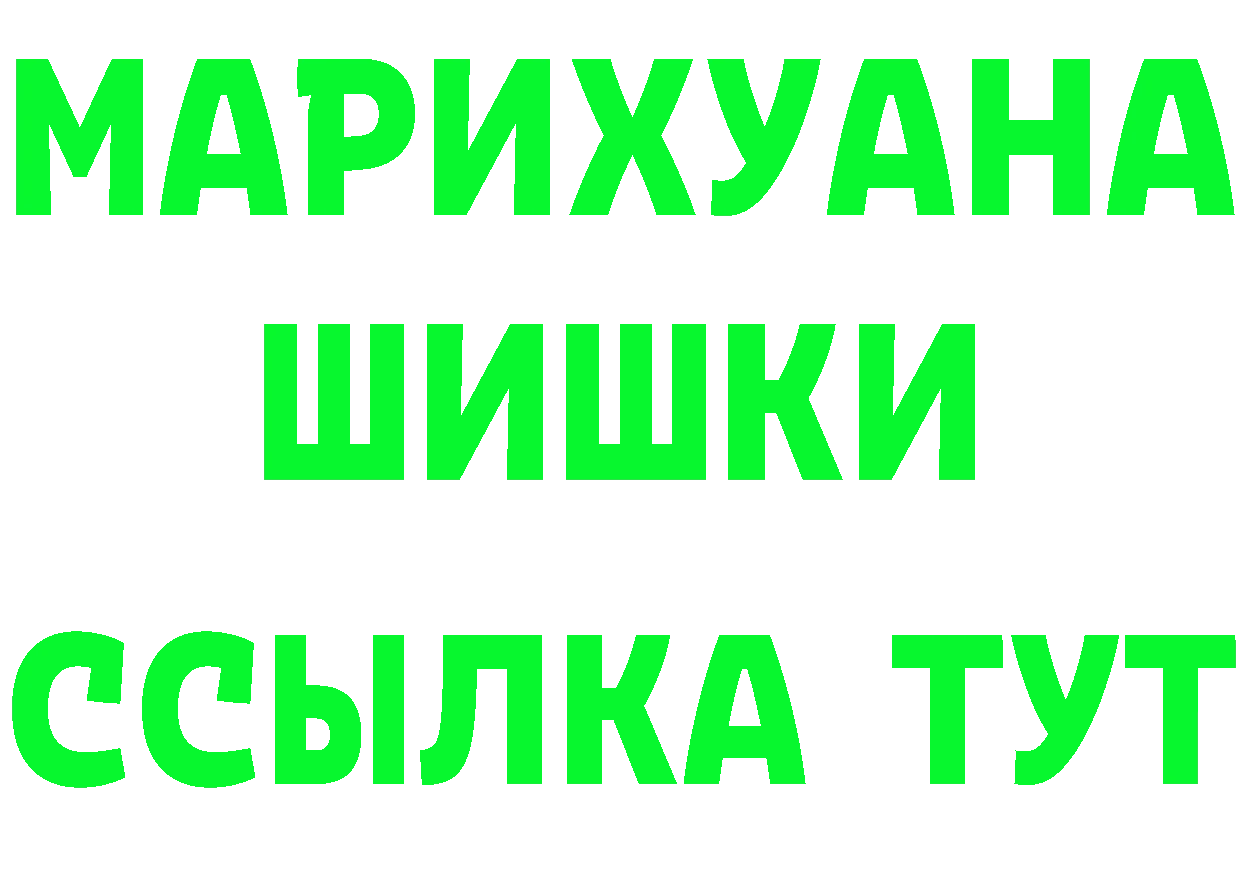 МАРИХУАНА
ШИШКИ
ССЫЛКА ТУТ